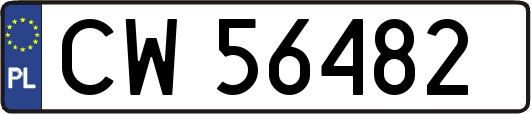 PL
CW 56482